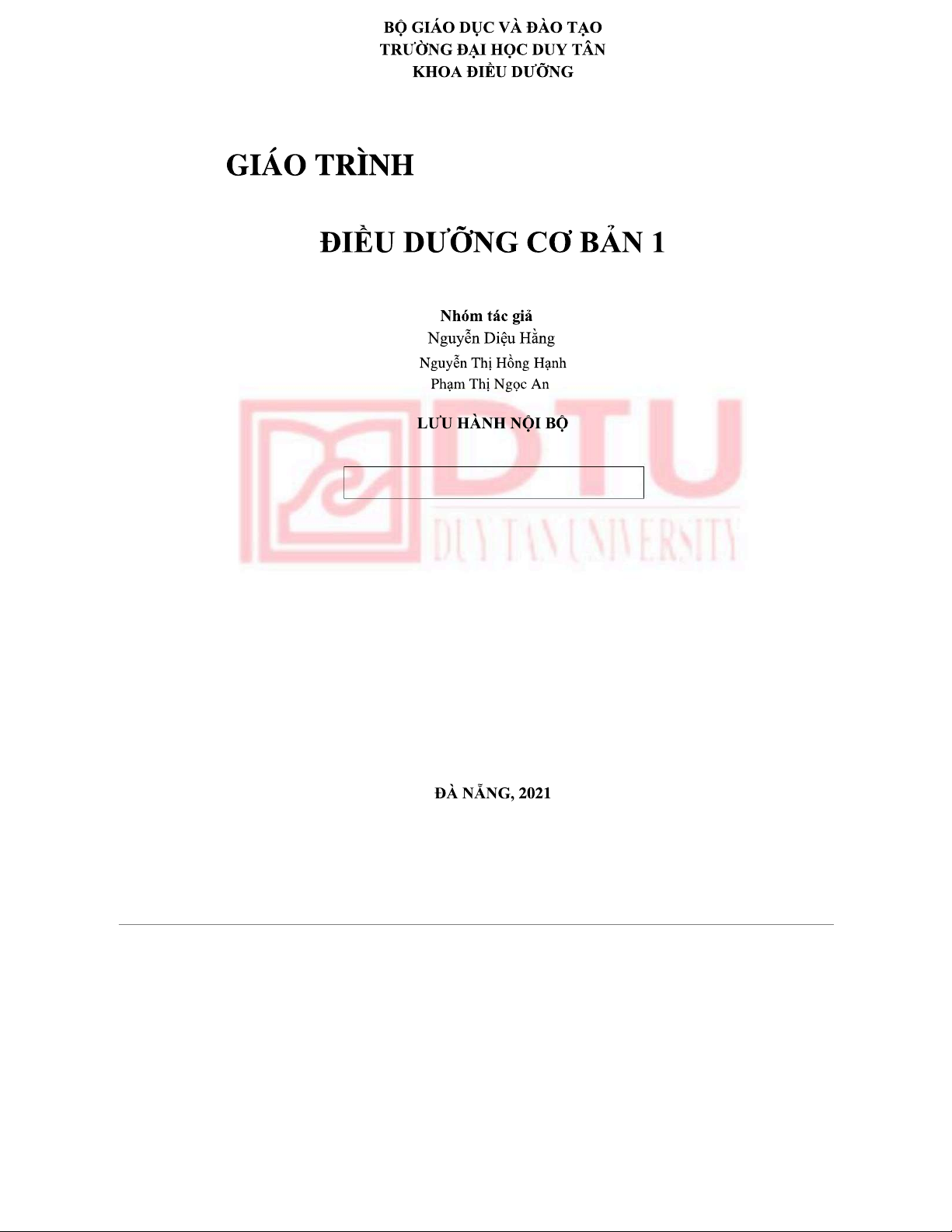 BỘ GIÁO DỤC VÀ ĐÀO TẠO
TRƯỜNG ĐẠI HỌC DUY TÂN
KHOA ĐIỀU DƯỠNG

GIÁO TRÌNH

ĐIỀU DƯỠNG CƠ BẢN 1

Nhóm tác giả
Nguyễn Diệu Hằng
Nguyễn Thị Hồng Hạnh
Phạm Thị Ngọc An

LƯU HÀNH NỘI BỘ

ĐÀ NẴNG, 2021

DTU
DUY TAN UNIVERSITY